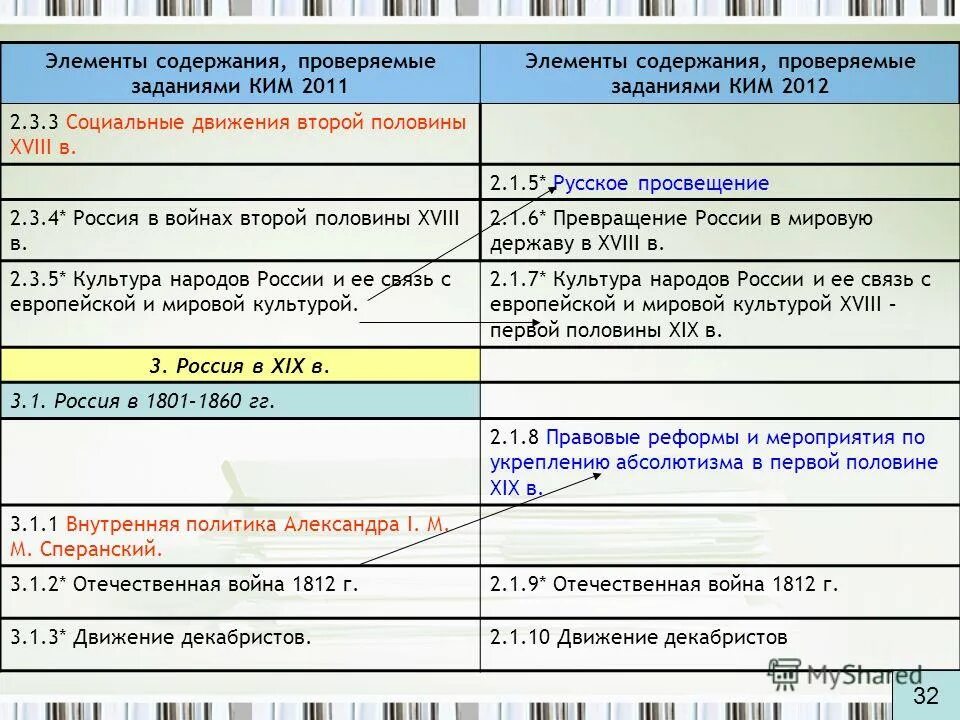 | Элементы содержания, проверяемые заданиями КИМ 2011 | Элементы содержания, проверяемые заданиями КИМ 2012 |
|---|---|
| 2.3.3 Социальные движения второй половины XVIII в. | |
| | 2.1.5* Русское просвещение |
| 2.3.4* Россия в войнах второй половины XVIII в. | 2.1.6* Превращение России в мировую державу в XVIII в. |
| 2.3.5* Культура народов России и ее связь с европейской и мировой культурой. | 2.1.7* Культура народов России и ее связь с европейской и мировой культурой XVIII – первой половины XIX в. |
| 3. Россия в XIX в. | |
| 3.1. Россия в 1801–1860 гг. | |
| | 2.1.8 Правовые реформы и мероприятия по укреплению абсолютизма в первой половине XIX в. |
| 3.1.1 Внутренняя политика Александра I. М. М. Сперанский. | |
| 3.1.2* Отечественная война 1812 г. | 2.1.9* Отечественная война 1812 г. |
| 3.1.3* Движение декабристов. | 2.1.10 Движение декабристов |

32

MyShared